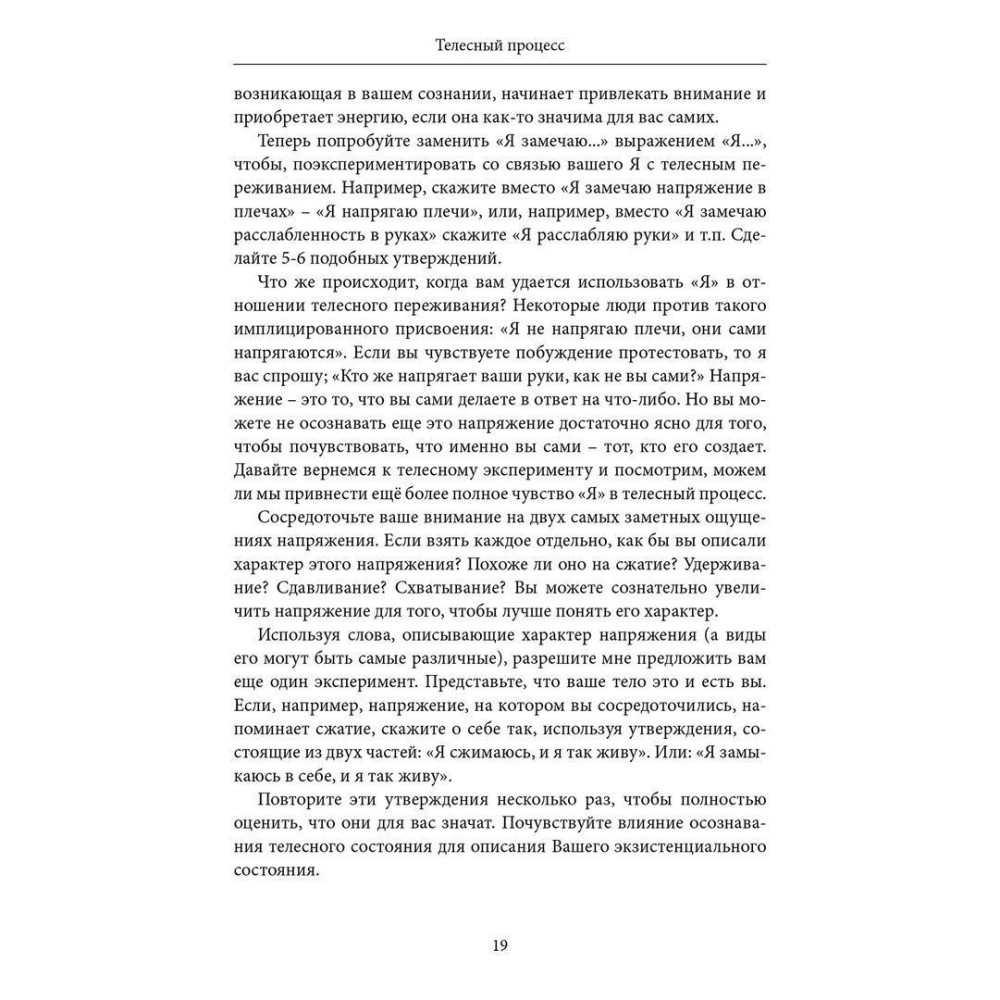 Телесный процесс

возникающая в вашем сознании, начинает привлекать внимание и приобретает энергию, если она как-то значима для вас самих.

Теперь попробуйте заменить «Я замечаю...» выражением «Я...», чтобы, поэкспериментировать со связью вашего Я с телесным переживанием. Например, скажите вместо «Я замечаю напряжение в плечах» – «Я напрягаю плечи», или, например, вместо «Я замечаю расслабленность в руках» скажите «Я расслабляю руки» и т.п. Сделайте 5-6 подобных утверждений.

Что же происходит, когда вам удается использовать «Я» в отношении телесного переживания? Некоторые люди против такого имплицированного присвоения: «Я не напрягаю плечи, они сами напрягаются». Если вы чувствуете побуждение протестовать, то я вас спрошу; «Кто же напрягает ваши руки, как не вы сами?» Напряжение – это то, что вы сами делаете в ответ на что-либо. Но вы можете не осознавать еще это напряжение достаточно ясно для того, чтобы почувствовать, что именно вы сами – тот, кто его создает. Давайте вернемся к телесному эксперименту и посмотрим, можем ли мы привнести ещё более полное чувство «Я» в телесный процесс.

Сосредоточьте ваше внимание на двух самых заметных ощущениях напряжения. Если взять каждое отдельно, как бы вы описали характер этого напряжения? Похоже ли оно на сжатие? Удерживание? Сдавливание? Схватывание? Вы можете сознательно увеличить напряжение для того, чтобы лучше понять его характер.

Используя слова, описывающие характер напряжения (а виды его могут быть самые различные), разрешите мне предложить вам еще один эксперимент. Представьте, что ваше тело это и есть вы. Если, например, напряжение, на котором вы сосредоточились, напоминает сжатие, скажите о себе так, используя утверждения, состоящие из двух частей: «Я сжимаюсь, и я так живу». Или: «Я замыкаюсь в себе, и я так живу».

Повторите эти утверждения несколько раз, чтобы полностью оценить, что они для вас значат. Почувствуйте влияние осознавания телесного состояния для описания Вашего экзистенциального состояния.

19